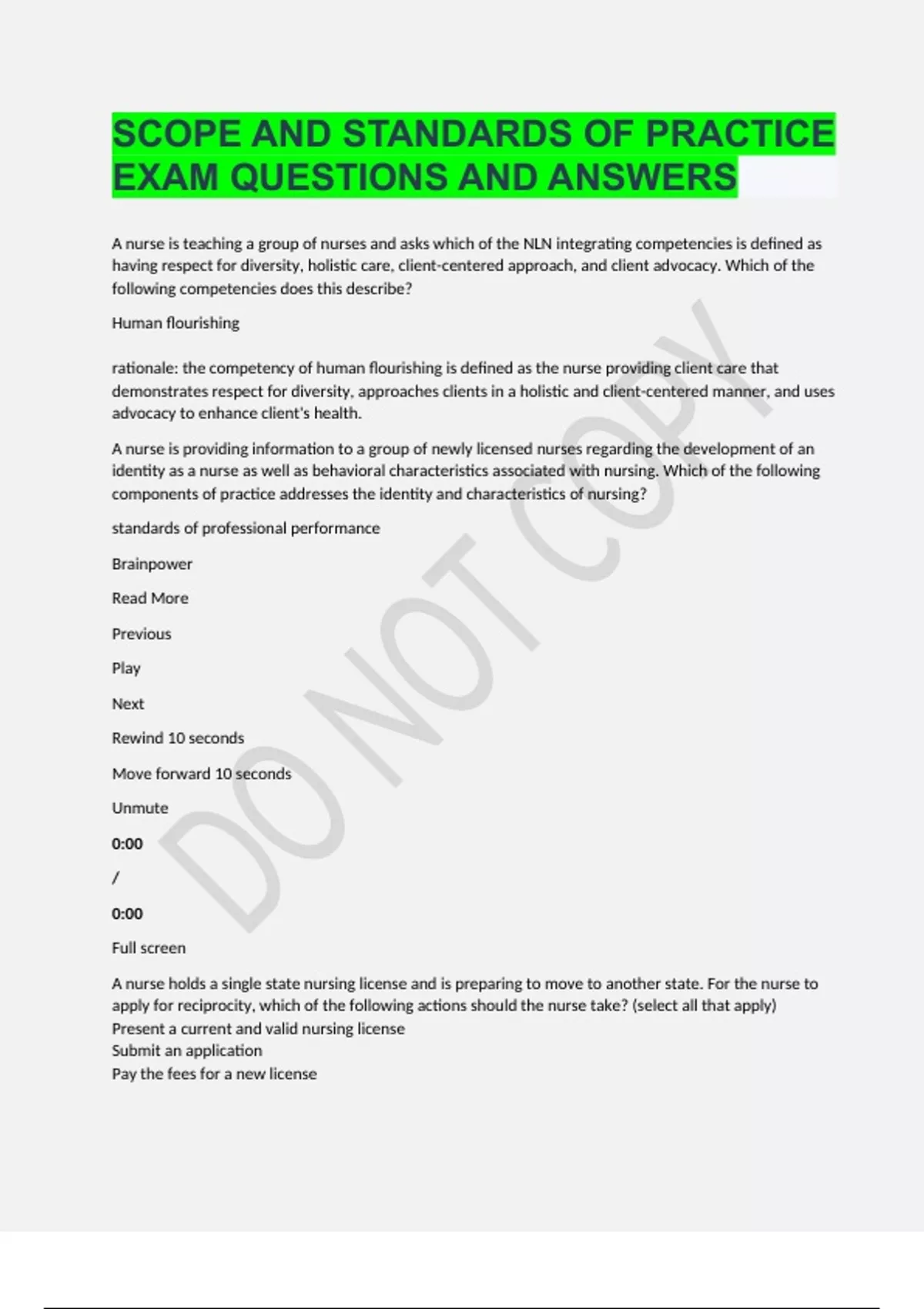 SCOPE AND STANDARDS OF PRACTICE EXAM QUESTIONS AND ANSWERS

A nurse is teaching a group of nurses and asks which of the NLN integrating competencies is defined as having respect for diversity, holistic care, client-centered approach, and client advocacy. Which of the following competencies does this describe?

Human flourishing

rationale: the competency of human flourishing is defined as the nurse providing client care that demonstrates respect for diversity, approaches clients in a holistic and client-centered manner, and uses advocacy to enhance client's health.

A nurse is providing information to a group of newly licensed nurses regarding the development of an identity as a nurse as well as behavioral characteristics associated with nursing. Which of the following components of practice addresses the identity and characteristics of nursing?

standards of professional performance

Brainpower

Read More

Previous

Play

Next

Rewind 10 seconds

Move forward 10 seconds

Unmute

0:00

/

0:00

Full screen

A nurse holds a single state nursing license and is preparing to move to another state. For the nurse to apply for reciprocity, which of the following actions should the nurse take? (select all that apply)
Present a current and valid nursing license
Submit an application
Pay the fees for a new license

DO NOT COPY